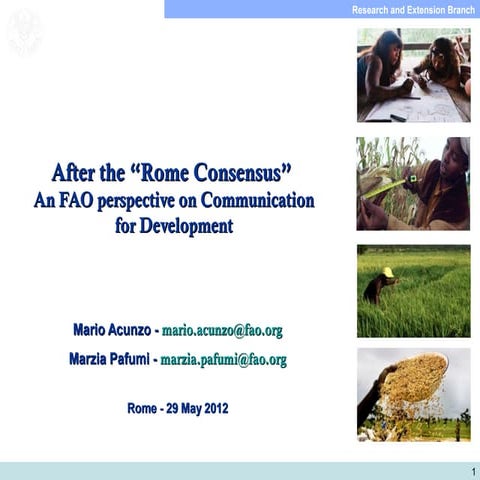 Research and Extension Branch

After the “Rome Consensus”
An FAO perspective on Communication for Development

Mario Acunzo - mario.acunzo@fao.org

Marzia Pafumi - marzia.pafumi@fao.org

Rome - 29 May 2012

1